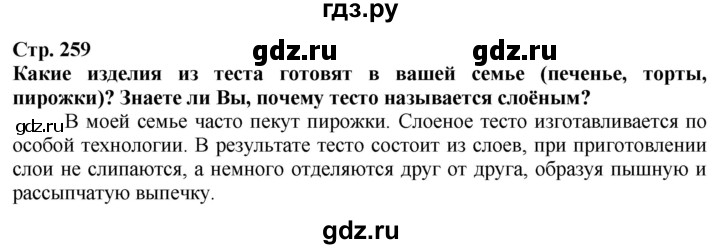 гдз.ру

Стр. 259 gdz.ru gdz.ru

Какие изделия из теста готовят в вашей семье (печенье, торты, пирожки)? Знаете ли Вы, почему тесто называется слоёным?

gdz.ru В моей семье часто пекут пирожки. Слоеное тесто изготавливается по особой технологии. В результате тесто состоит из слоев, при приготовлении слои не слипаются, а немного отделяются друг от друга, образуя пышную и рассыпчатую выпечку.

gdz.ru